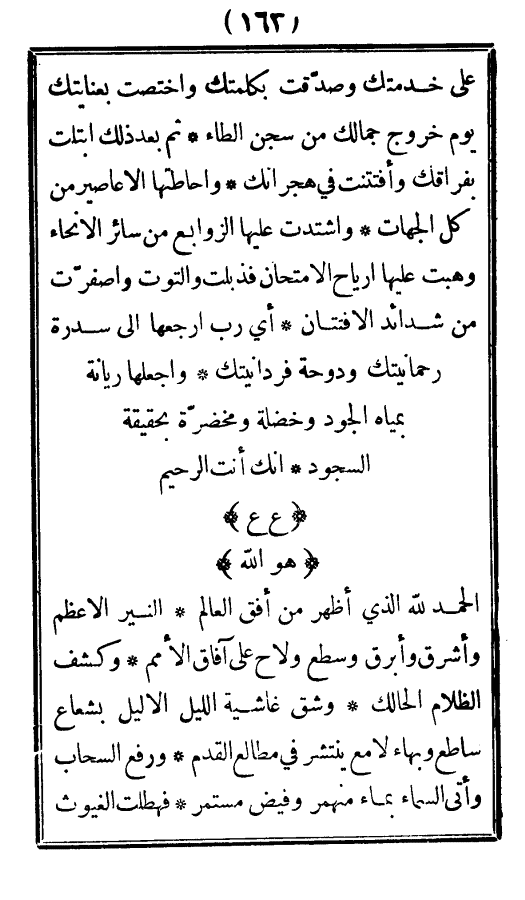 ( ١٦٣ )

على خدمتك وصدّقت بكلمتك واختصت بعنايتك يوم خروج جمالك من سجن الطاء * ثم بعدذلك ابتلت بفراقك وأفتتنت في هجرانك * واحاطتها الاعاصير من كل الجهات * واشتدت عليها الزوابع من سائر الانحاء وهبت عليها ارياح الامتحان فذبلت والتوت واصفرّت من شدائد الافتتان * أي رب ارجعها الى سدرة رحمانيتك ودوحة فردانيتك * واجعلها ريانة بمياه الجود وخضلة ومخضرّة بحقيقة السجود * انك أنت الرحيم

﴿ ع ع ﴾

﴿ هو الله ﴾

الحمد لله الذي أظهر من أفق العالم * النير الاعظم وأشرق وأبرق وسطع ولاح على آفاق الأمم * وكشف الظلام الحالك * وشق غاشية الليل الاليل بشعاع ساطع وبهاء لامع ينتشر في مطالع القدم * ورفع السحاب وأتى السماء بماء منهمر وفيض مستمر * فهطلت الغيوث